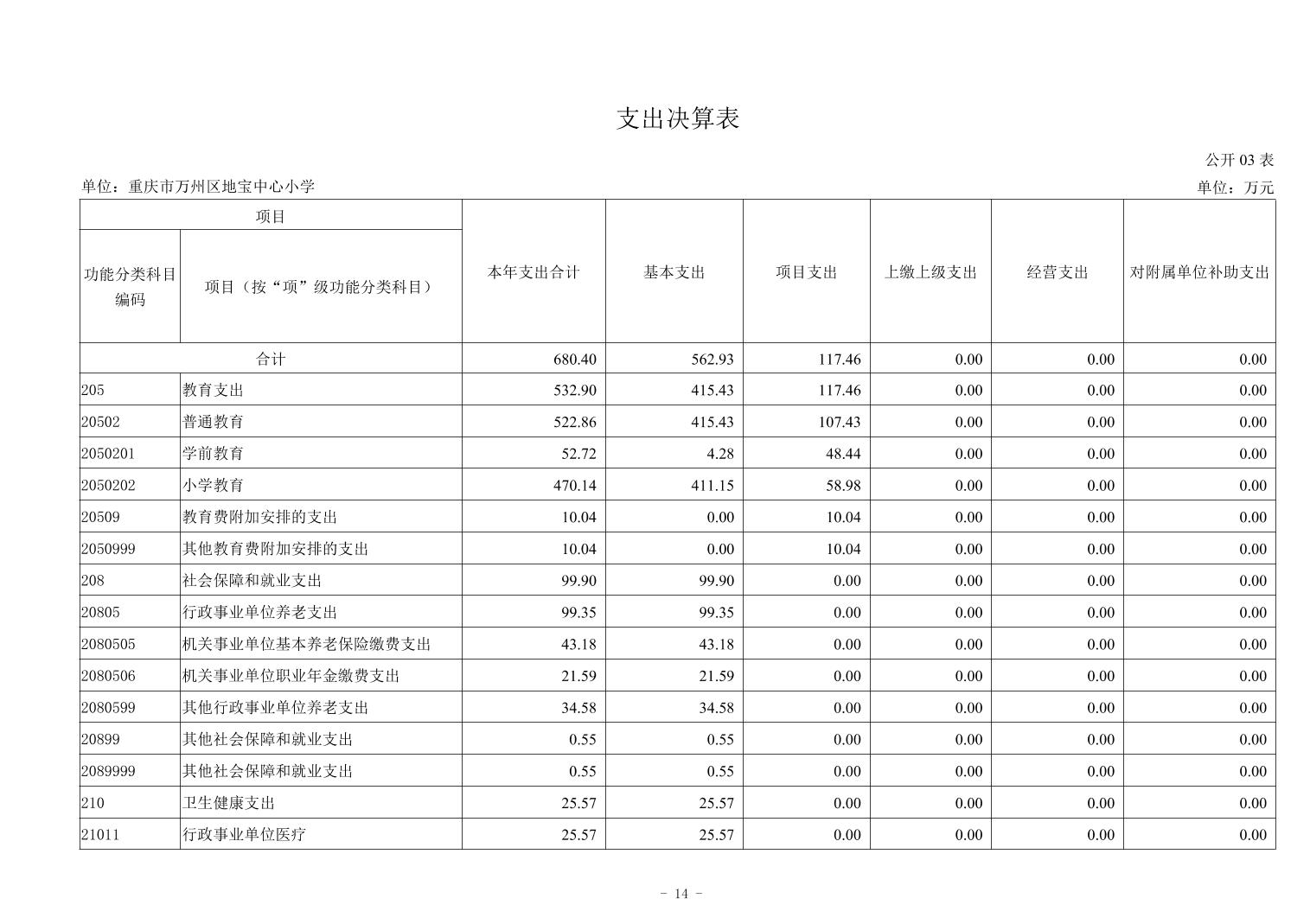 支出决算表

公开 03 表

单位：重庆市万州区地宝中心小学

单位：万元

| 项目 | | 本年支出合计 | 基本支出 | 项目支出 | 上缴上级支出 | 经营支出 | 对附属单位补助支出 |
|---|---|---|---|---|---|---|---|
| 功能分类科目编码 | 项目（按“项”级功能分类科目） | | | | | | |
| 合计 | | 680.40 | 562.93 | 117.46 | 0.00 | 0.00 | 0.00 |
| 205 | 教育支出 | 532.90 | 415.43 | 117.46 | 0.00 | 0.00 | 0.00 |
| 20502 | 普通教育 | 522.86 | 415.43 | 107.43 | 0.00 | 0.00 | 0.00 |
| 2050201 | 学前教育 | 52.72 | 4.28 | 48.44 | 0.00 | 0.00 | 0.00 |
| 2050202 | 小学教育 | 470.14 | 411.15 | 58.98 | 0.00 | 0.00 | 0.00 |
| 20509 | 教育费附加安排的支出 | 10.04 | 0.00 | 10.04 | 0.00 | 0.00 | 0.00 |
| 2050999 | 其他教育费附加安排的支出 | 10.04 | 0.00 | 10.04 | 0.00 | 0.00 | 0.00 |
| 208 | 社会保障和就业支出 | 99.90 | 99.90 | 0.00 | 0.00 | 0.00 | 0.00 |
| 20805 | 行政事业单位养老支出 | 99.35 | 99.35 | 0.00 | 0.00 | 0.00 | 0.00 |
| 2080505 | 机关事业单位基本养老保险缴费支出 | 43.18 | 43.18 | 0.00 | 0.00 | 0.00 | 0.00 |
| 2080506 | 机关事业单位职业年金缴费支出 | 21.59 | 21.59 | 0.00 | 0.00 | 0.00 | 0.00 |
| 2080599 | 其他行政事业单位养老支出 | 34.58 | 34.58 | 0.00 | 0.00 | 0.00 | 0.00 |
| 20899 | 其他社会保障和就业支出 | 0.55 | 0.55 | 0.00 | 0.00 | 0.00 | 0.00 |
| 2089999 | 其他社会保障和就业支出 | 0.55 | 0.55 | 0.00 | 0.00 | 0.00 | 0.00 |
| 210 | 卫生健康支出 | 25.57 | 25.57 | 0.00 | 0.00 | 0.00 | 0.00 |
| 21011 | 行政事业单位医疗 | 25.57 | 25.57 | 0.00 | 0.00 | 0.00 | 0.00 |

- 14 -